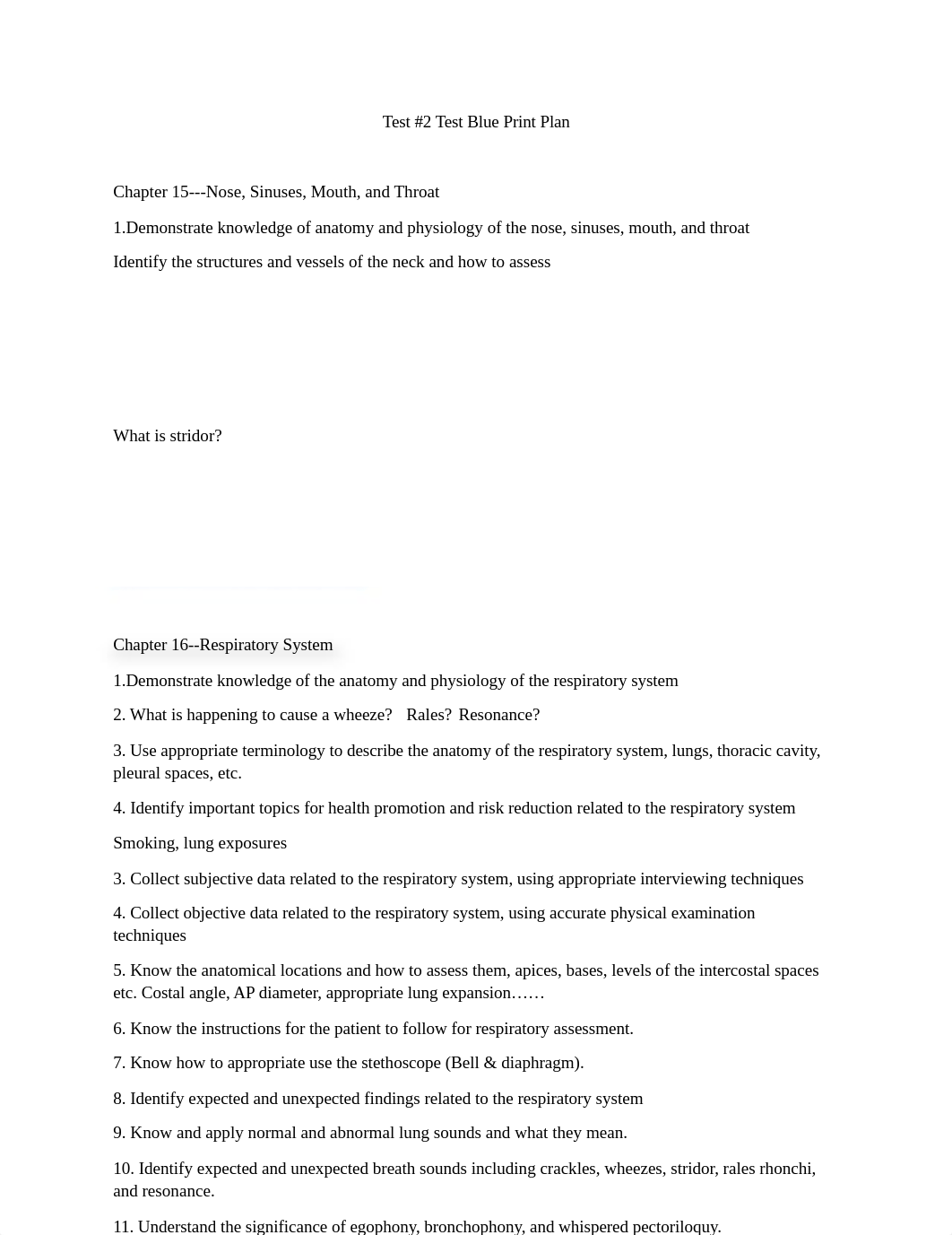 Test #2 Test Blue Print Plan

Chapter 15---Nose, Sinuses, Mouth, and Throat

1.Demonstrate knowledge of anatomy and physiology of the nose, sinuses, mouth, and throat

Identify the structures and vessels of the neck and how to assess

What is stridor?

Chapter 16--Respiratory System

1.Demonstrate knowledge of the anatomy and physiology of the respiratory system

2. What is happening to cause a wheeze? Rales? Resonance?

3. Use appropriate terminology to describe the anatomy of the respiratory system, lungs, thoracic cavity, pleural spaces, etc.

4. Identify important topics for health promotion and risk reduction related to the respiratory system

Smoking, lung exposures

3. Collect subjective data related to the respiratory system, using appropriate interviewing techniques

4. Collect objective data related to the respiratory system, using accurate physical examination techniques

5. Know the anatomical locations and how to assess them, apices, bases, levels of the intercostal spaces etc. Costal angle, AP diameter, appropriate lung expansion……

6. Know the instructions for the patient to follow for respiratory assessment.

7. Know how to appropriate use the stethoscope (Bell & diaphragm).

8. Identify expected and unexpected findings related to the respiratory system

9. Know and apply normal and abnormal lung sounds and what they mean.

10. Identify expected and unexpected breath sounds including crackles, wheezes, stridor, rales rhonchi, and resonance.

11. Understand the significance of egophony, bronchophony, and whispered pectoriloquy.